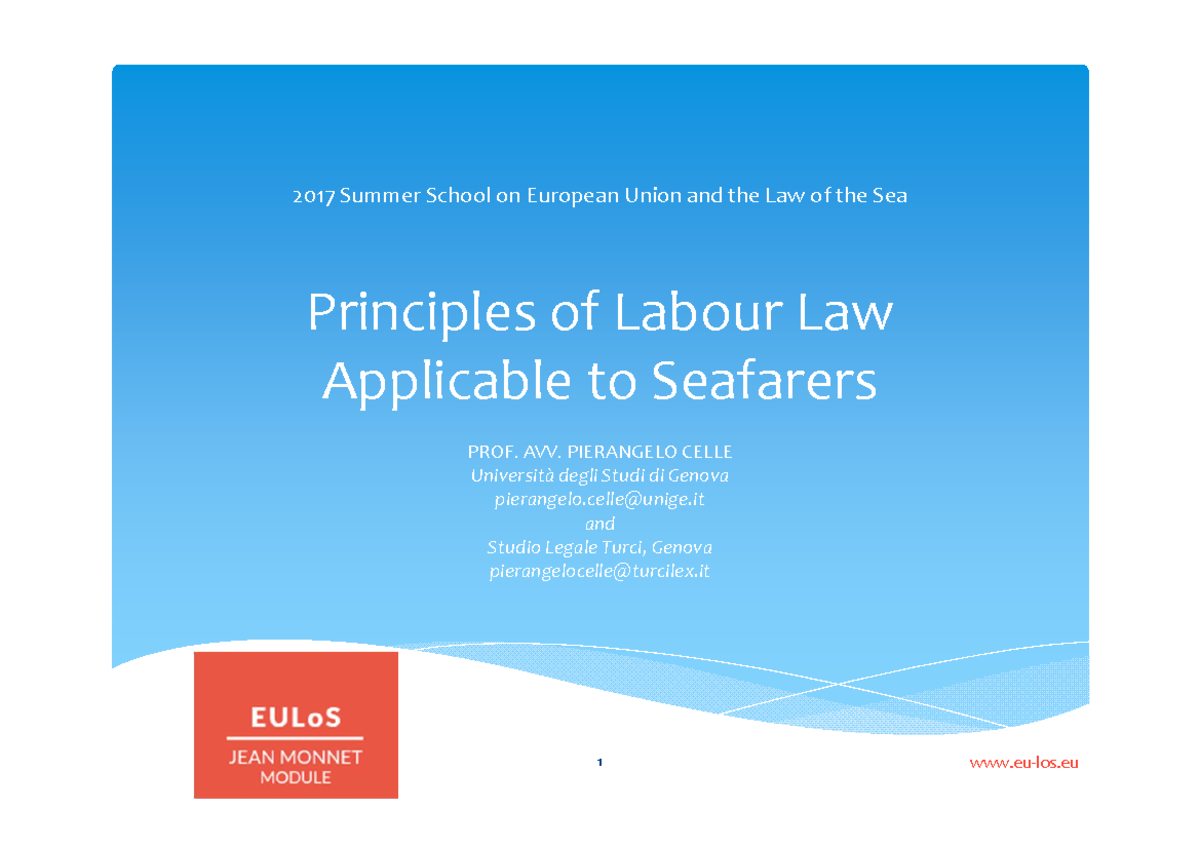 2017 Summer School on European Union and the Law of the Sea

Principles of Labour Law Applicable to Seafarers

PROF. AVV. PIERANGELO CELLE
Università degli Studi di Genova
pierangelo.celle@unige.it
and
Studio Legale Turci, Genova
pierangelocelle@turcilex.it

EULoS
JEAN MONNET
MODULE

1

www.eu-los.eu